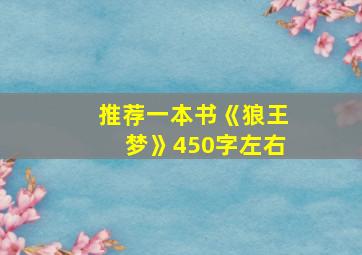 推荐一本书《狼王梦》450字左右